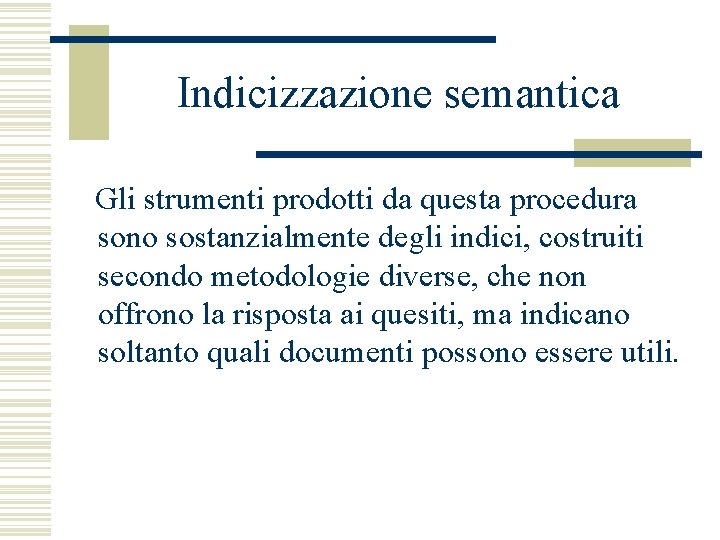 Indicizzazione semantica

Gli strumenti prodotti da questa procedura sono sostanzialmente degli indici, costruiti secondo metodologie diverse, che non offrono la risposta ai quesiti, ma indicano soltanto quali documenti possono essere utili.